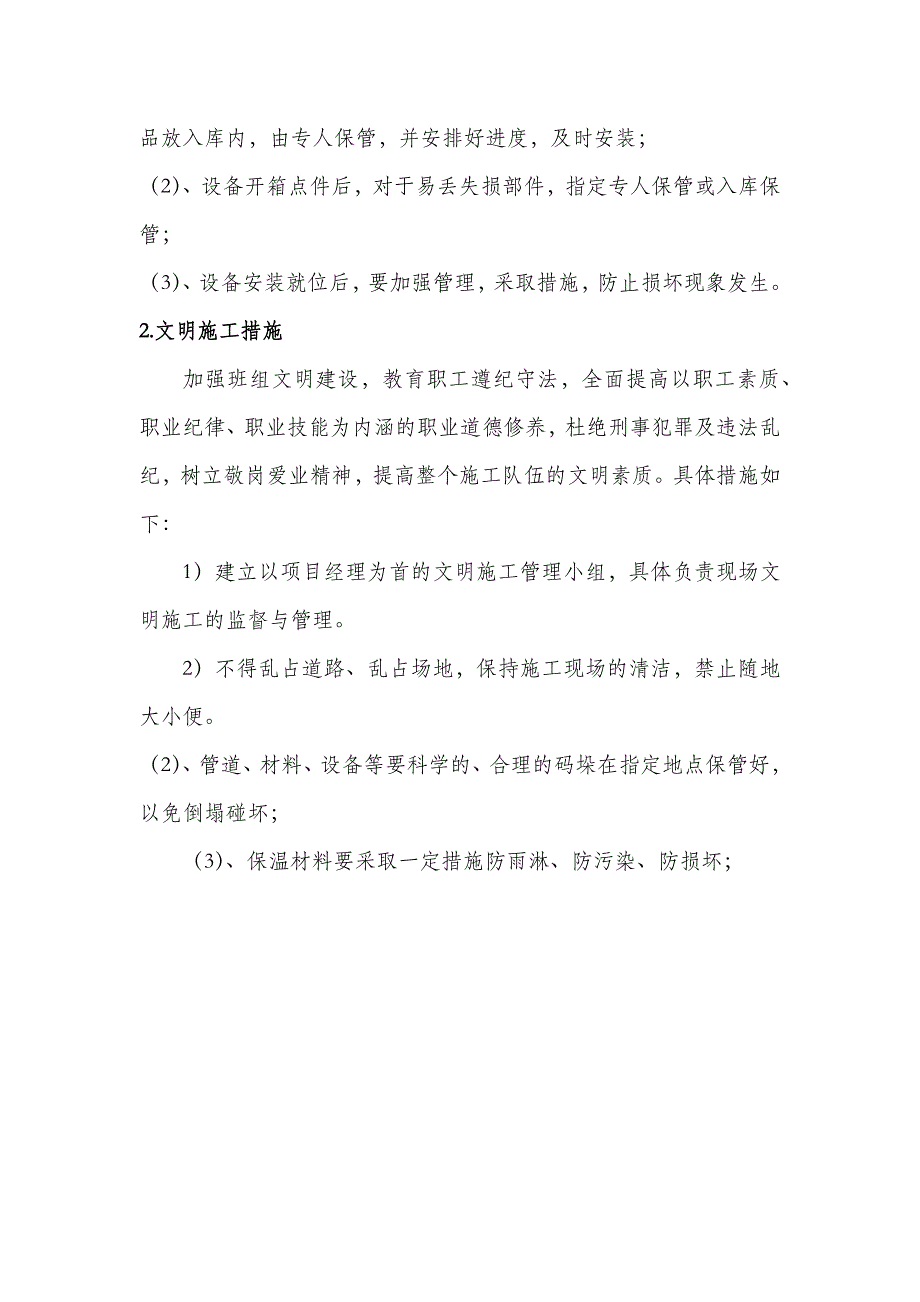 品放入库内，由专人保管，并安排好进度，及时安装；

(2)、设备开箱点件后，对于易丢失损部件，指定专人保管或入库保管；

(3)、设备安装就位后，要加强管理，采取措施，防止损坏现象发生。

2.文明施工措施

加强班组文明建设，教育职工遵纪守法，全面提高以职工素质、职业纪律、职业技能为内涵的职业道德修养，杜绝刑事犯罪及违法乱纪，树立敬岗爱业精神，提高整个施工队伍的文明素质。具体措施如下：

1）建立以项目经理为首的文明施工管理小组，具体负责现场文明施工的监督与管理。

2）不得乱占道路、乱占场地，保持施工现场的清洁，禁止随地大小便。

(2)、管道、材料、设备等要科学的、合理的码垛在指定地点保管好，以免倒塌碰坏；

(3)、保温材料要采取一定措施防雨淋、防污染、防损坏；